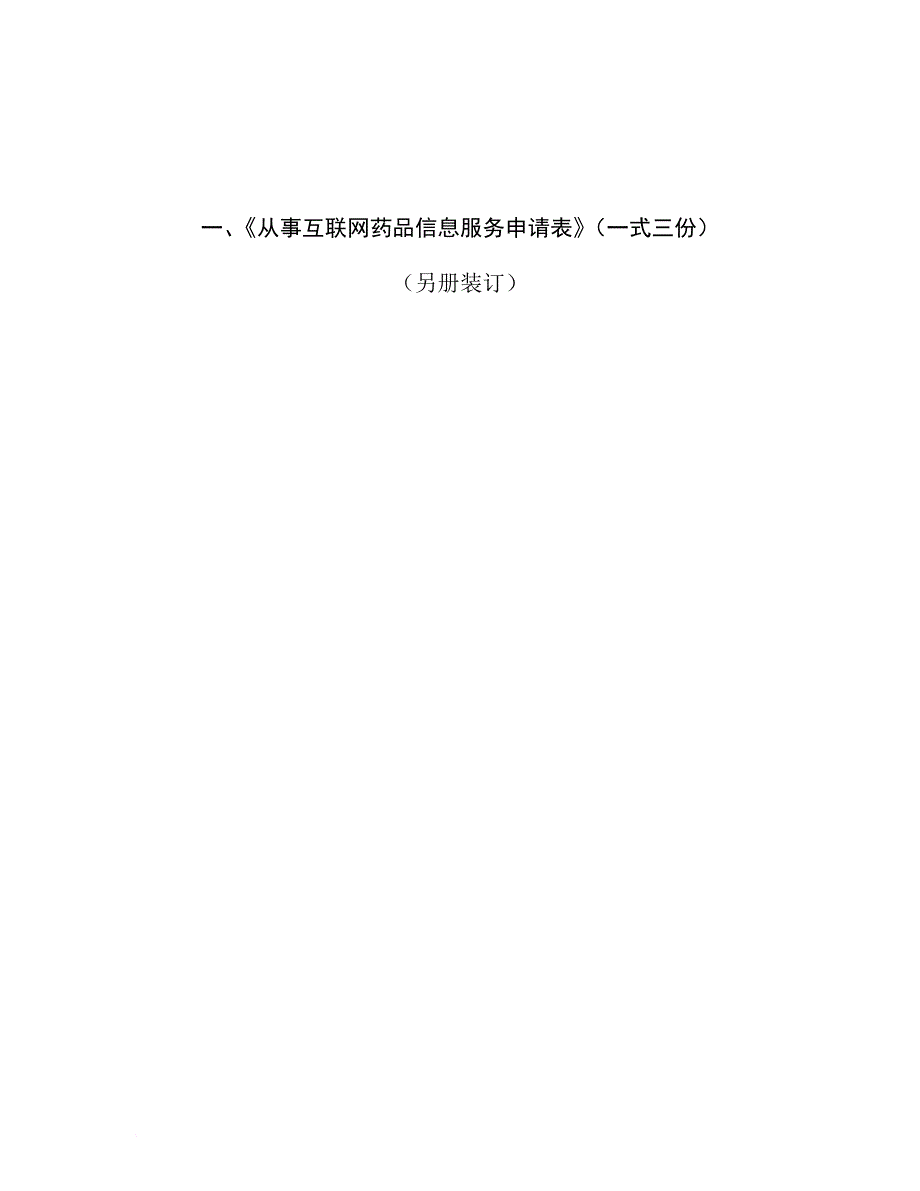 一、《从事互联网药品信息服务申请表》（一式三份）

（另册装订）